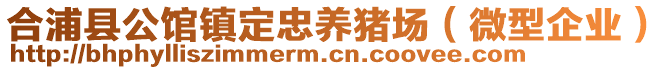 合浦县公馆镇定忠养猪场（微型企业）
http://bhphylliszimmerm.cn.coovee.com